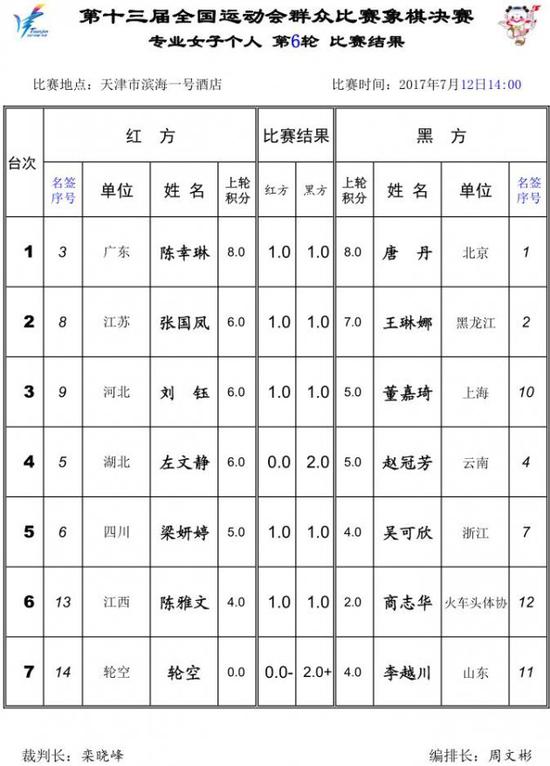 第十三届全国运动会群众比赛象棋决赛

专业女子个人 第6轮 比赛结果

比赛地点：天津市滨海一号酒店

比赛时间：2017年7月12日14:00

| 台次 | 红方 名签序号 | 红方 单位 | 红方 姓名 | 红方 上轮积分 | 比赛结果 红方 | 比赛结果 黑方 | 黑方 上轮积分 | 黑方 姓名 | 黑方 单位 | 黑方 名签序号 |
|---|---|---|---|---|---|---|---|---|---|---|
| 1 | 3 | 广东 | 陈幸琳 | 8.0 | 1.0 | 1.0 | 8.0 | 唐 丹 | 北京 | 1 |
| 2 | 8 | 江苏 | 张国凤 | 6.0 | 1.0 | 1.0 | 7.0 | 王琳娜 | 黑龙江 | 2 |
| 3 | 9 | 河北 | 刘 钰 | 6.0 | 1.0 | 1.0 | 5.0 | 董嘉琦 | 上海 | 10 |
| 4 | 5 | 湖北 | 左文静 | 6.0 | 0.0 | 2.0 | 5.0 | 赵冠芳 | 云南 | 4 |
| 5 | 6 | 四川 | 梁妍婷 | 5.0 | 1.0 | 1.0 | 4.0 | 吴可欣 | 浙江 | 7 |
| 6 | 13 | 江西 | 陈雅文 | 4.0 | 1.0 | 1.0 | 2.0 | 商志华 | 火车头体协 | 12 |
| 7 | 14 | 轮空 | 轮空 | 0.0 | 0.0- | 2.0+ | 4.0 | 李越川 | 山东 | 11 |

裁判长：栾晓峰

编排长：周文彬